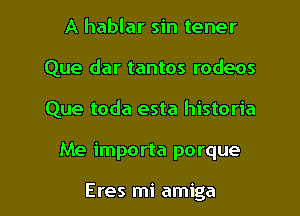 A hablar sin tener
Que dar tantos rodeos
Que toda esta historia
Me importa porque
Eres mi amiga